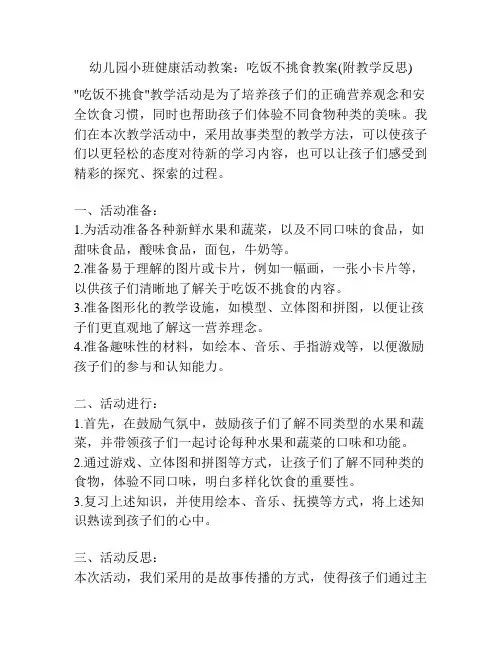 幼儿园小班健康活动教案：吃饭不挑食教案(附教学反思)

"吃饭不挑食"教学活动是为了培养孩子们的正确营养观念和安全饮食习惯，同时也帮助孩子们体验不同食物种类的美味。我们在本次教学活动中，采用故事类型的教学方法，可以使孩子们以更轻松的态度对待新的学习内容，也可以让孩子们感受到精彩的探究、探索的过程。

一、活动准备：
1.为活动准备各种新鲜水果和蔬菜，以及不同口味的食品，如甜味食品，酸味食品，面包，牛奶等。
2.准备易于理解的图片或卡片，例如一幅画，一张小卡片等，以供孩子们清晰地了解关于吃饭不挑食的内容。
3.准备图形化的教学设施，如模型、立体图和拼图，以便让孩子们更直观地了解这一营养理念。
4.准备趣味性的材料，如绘本、音乐、手指游戏等，以便激励孩子们的参与和认知能力。

二、活动进行：
1.首先，在鼓励气氛中，鼓励孩子们了解不同类型的水果和蔬菜，并带领孩子们一起讨论每种水果和蔬菜的口味和功能。
2.通过游戏、立体图和拼图等方式，让孩子们了解不同种类的食物，体验不同口味，明白多样化饮食的重要性。
3.复习上述知识，并使用绘本、音乐、抚摸等方式，将上述知识熟读到孩子们的心中。

三、活动反思：
本次活动，我们采用的是故事传播的方式，使得孩子们通过主